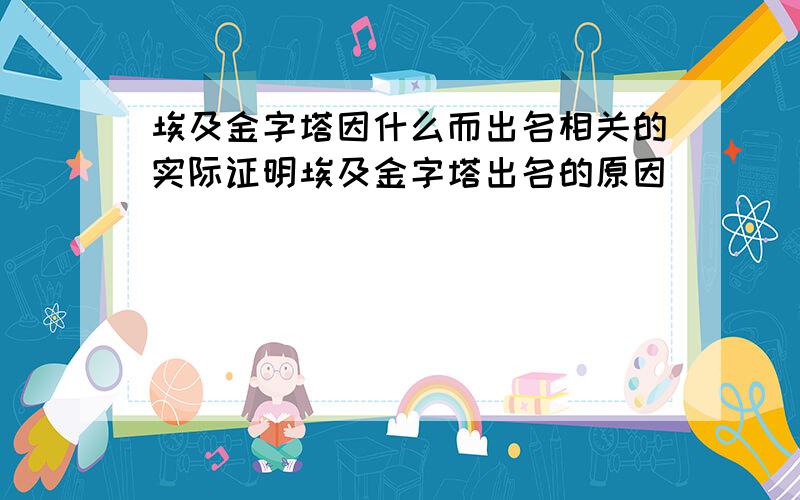 埃及金字塔因什么而出名相关的实际证明埃及金字塔出名的原因